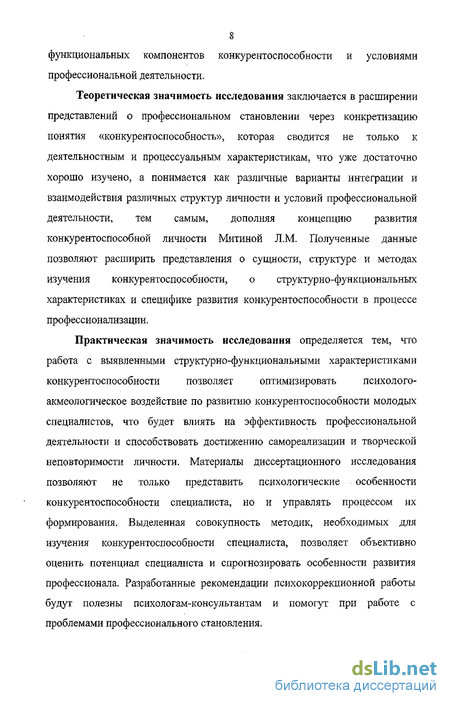 8

функциональных компонентов конкурентоспособности и условиями профессиональной деятельности.

Теоретическая значимость исследования заключается в расширении представлений о профессиональном становлении через конкретизацию понятия «конкурентоспособность», которая сводится не только к деятельностным и процессуальным характеристикам, что уже достаточно хорошо изучено, а понимается как различные варианты интеграции и взаимодействия различных структур личности и условий профессиональной деятельности, тем самым, дополняя концепцию развития конкурентоспособной личности Митиной Л.М. Полученные данные позволяют расширить представления о сущности, структуре и методах изучения конкурентоспособности, о структурно-функциональных характеристиках и специфике развития конкурентоспособности в процессе профессионализации.

Практическая значимость исследования определяется тем, что работа с выявленными структурно-функциональными характеристиками конкурентоспособности позволяет оптимизировать психолого-акмеологическое воздействие по развитию конкурентоспособности молодых специалистов, что будет влиять на эффективность профессиональной деятельности и способствовать достижению самореализации и творческой неповторимости личности. Материалы диссертационного исследования позволяют не только представить психологические особенности конкурентоспособности специалиста, но и управлять процессом их формирования. Выделенная совокупность методик, необходимых для изучения конкурентоспособности специалиста, позволяет объективно оценить потенциал специалиста и спрогнозировать особенности развития профессионала. Разработанные рекомендации психокоррекционной работы будут полезны психологам-консультантам и помогут при работе с проблемами профессионального становления.

dsLib.net
библиотека диссертаций